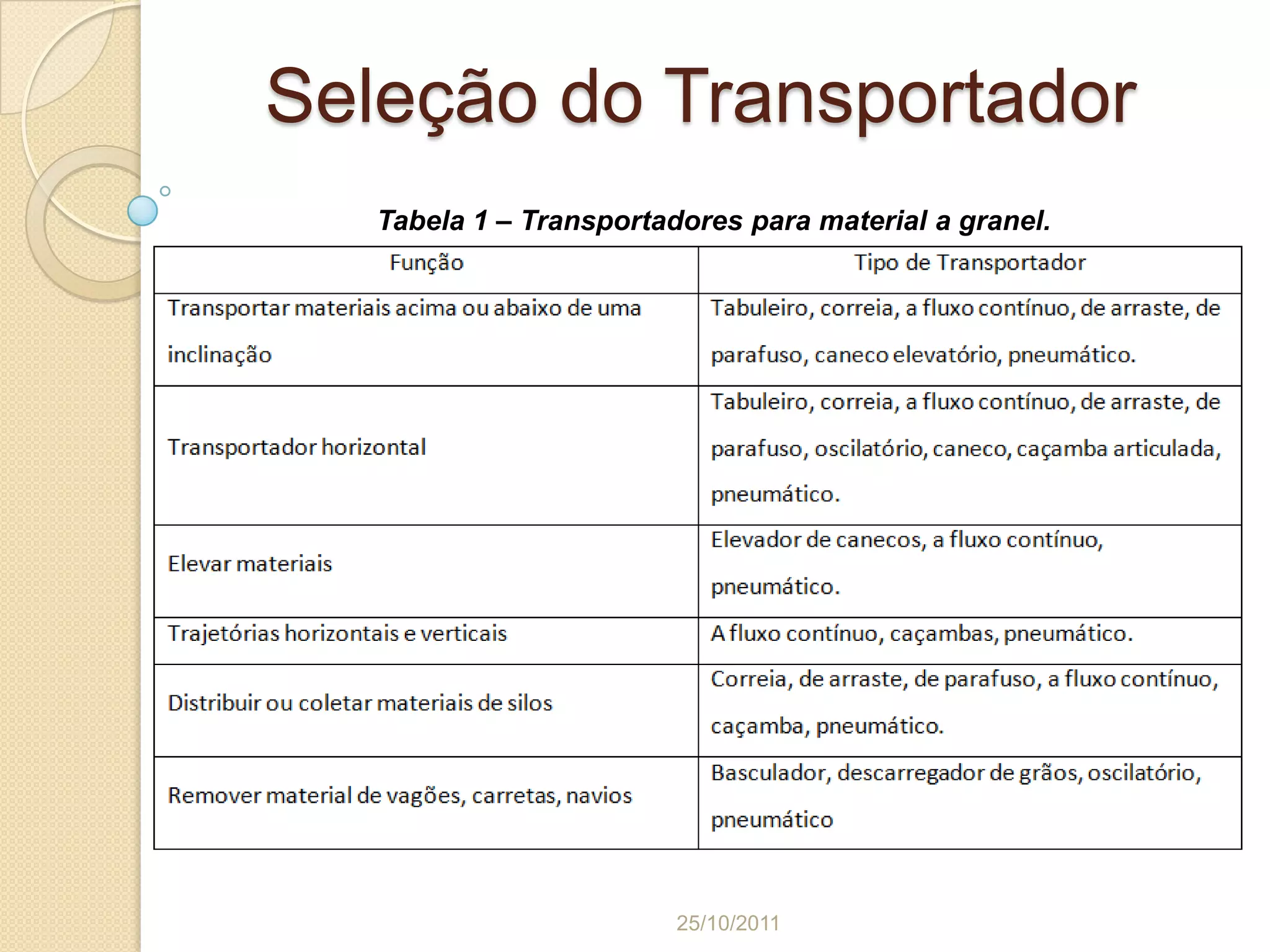 Seleção do Transportador

Tabela 1 – Transportadores para material a granel.

| Função | Tipo de Transportador |
|---|---|
| Transportar materiais acima ou abaixo de uma inclinação | Tabuleiro, correia, a fluxo contínuo, de arraste, de parafuso, caneco elevatório, pneumático. |
| Transportador horizontal | Tabuleiro, correia, a fluxo contínuo, de arraste, de parafuso, oscilatório, caneco, caçamba articulada, pneumático. |
| Elevar materiais | Elevador de canecos, a fluxo contínuo, pneumático. |
| Trajetórias horizontais e verticais | A fluxo contínuo, caçambas, pneumático. |
| Distribuir ou coletar materiais de silos | Correia, de arraste, de parafuso, a fluxo contínuo, caçamba, pneumático. |
| Remover material de vagões, carretas, navios | Basculador, descarregador de grãos, oscilatório, pneumático |

25/10/2011